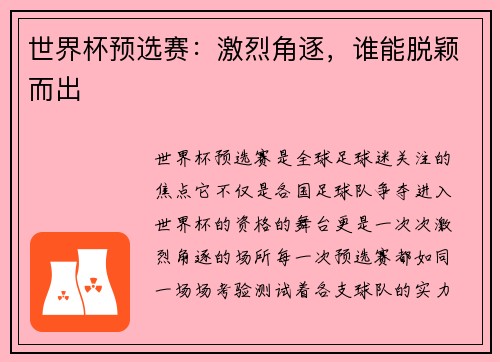 世界杯预选赛：激烈角逐，谁能脱颖而出

世界杯预选赛是全球足球迷关注的焦点它不仅是各国足球队争夺进入世界杯的资格的舞台更是一次次激烈角逐的场所每一次预选赛都如同一场场考验测试着各支球队的实力